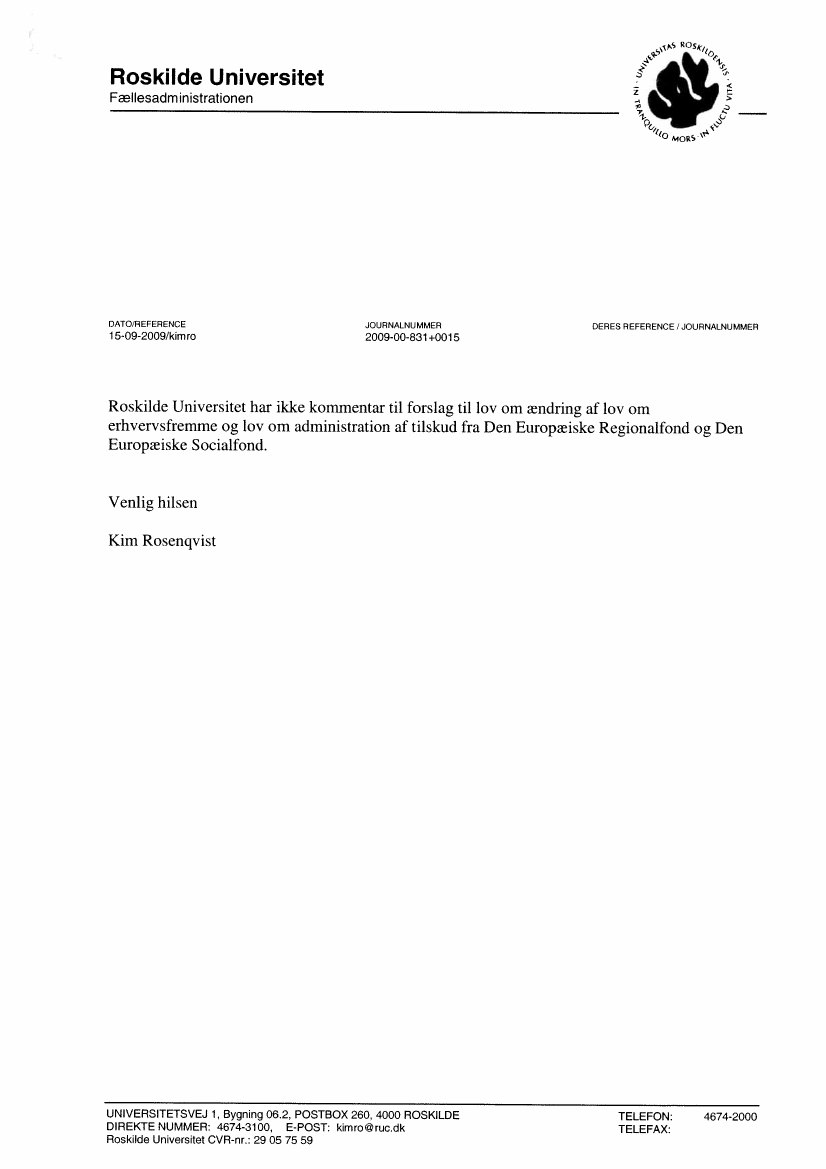 Roskilde Universitet
Fællesadministrationen

UNIVERSITAS ROSKILDENSIS · IN TRANQUILLO MORS · IN FLUCTU VITA ·

DATO/REFERENCE
15-09-2009/kimro

JOURNALNUMMER
2009-00-831+0015

DERES REFERENCE / JOURNALNUMMER

Roskilde Universitet har ikke kommentar til forslag til lov om ændring af lov om erhvervsfremme og lov om administration af tilskud fra Den Europæiske Regionalfond og Den Europæiske Socialfond.

Venlig hilsen

Kim Rosenqvist

UNIVERSITETSVEJ 1, Bygning 06.2, POSTBOX 260, 4000 ROSKILDE
DIREKTE NUMMER: 4674-3100, E-POST: kimro@ruc.dk
Roskilde Universitet CVR-nr.: 29 05 75 59

TELEFON: 4674-2000
TELEFAX: